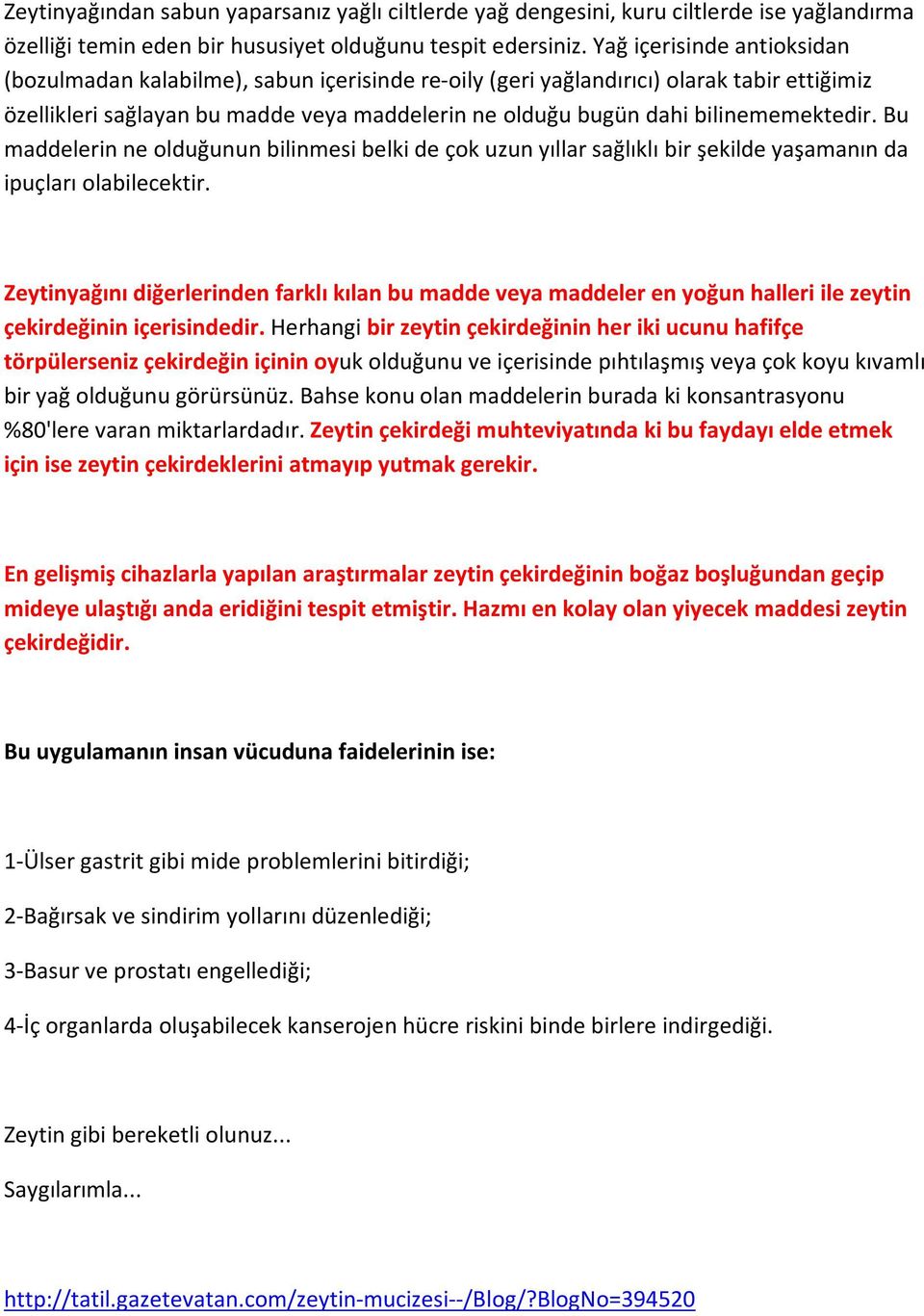 Zeytinyağından sabun yaparsanız yağlı ciltlerde yağ dengesini, kuru ciltlerde ise yağlandırma özelliği temin eden bir hususiyet olduğunu tespit edersiniz. Yağ içerisinde antioksidan (bozulmadan kalabilme), sabun içerisinde re-oily (geri yağlandırıcı) olarak tabir ettiğimiz özellikleri sağlayan bu madde veya maddelerin ne olduğu bugün dahi bilinememektedir. Bu maddelerin ne olduğunun bilinmesi belki de çok uzun yıllar sağlıklı bir şekilde yaşamanın da ipuçları olabilecektir.

Zeytinyağını diğerlerinden farklı kılan bu madde veya maddeler en yoğun halleri ile zeytin çekirdeğinin içerisindedir. Herhangi bir zeytin çekirdeğinin her iki ucunu hafifçe törpülerseniz çekirdeğin içinin oyuk olduğunu ve içerisinde pıhtılaşmış veya çok koyu kıvamlı bir yağ olduğunu görürsünüz. Bahse konu olan maddelerin burada ki konsantrasyonu %80'lere varan miktarlardadır. Zeytin çekirdeği muhteviyatında ki bu faydayı elde etmek için ise zeytin çekirdeklerini atmayıp yutmak gerekir.

En gelişmiş cihazlarla yapılan araştırmalar zeytin çekirdeğinin boğaz boşluğundan geçip mideye ulaştığı anda eridiğini tespit etmiştir. Hazmı en kolay olan yiyecek maddesi zeytin çekirdeğidir.

Bu uygulamanın insan vücuduna faidelerinin ise:

1-Ülser gastrit gibi mide problemlerini bitirdiği;

2-Bağırsak ve sindirim yollarını düzenlediği;

3-Basur ve prostatı engellediği;

4-İç organlarda oluşabilecek kanserojen hücre riskini binde birlere indirgediği.

Zeytin gibi bereketli olunuz...

Saygılarımla...

http://tatil.gazetevatan.com/zeytin-mucizesi--/Blog/?BlogNo=394520